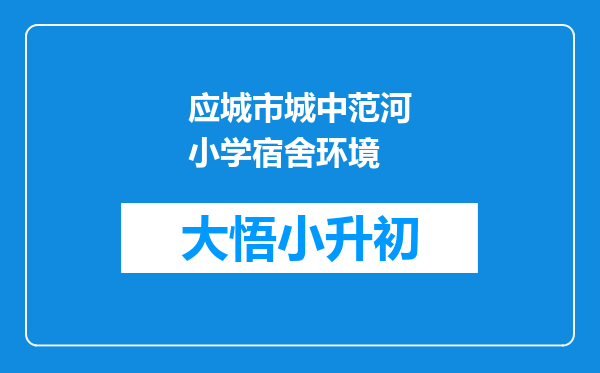 应城市城中范河小学宿舍环境

大悟小升初